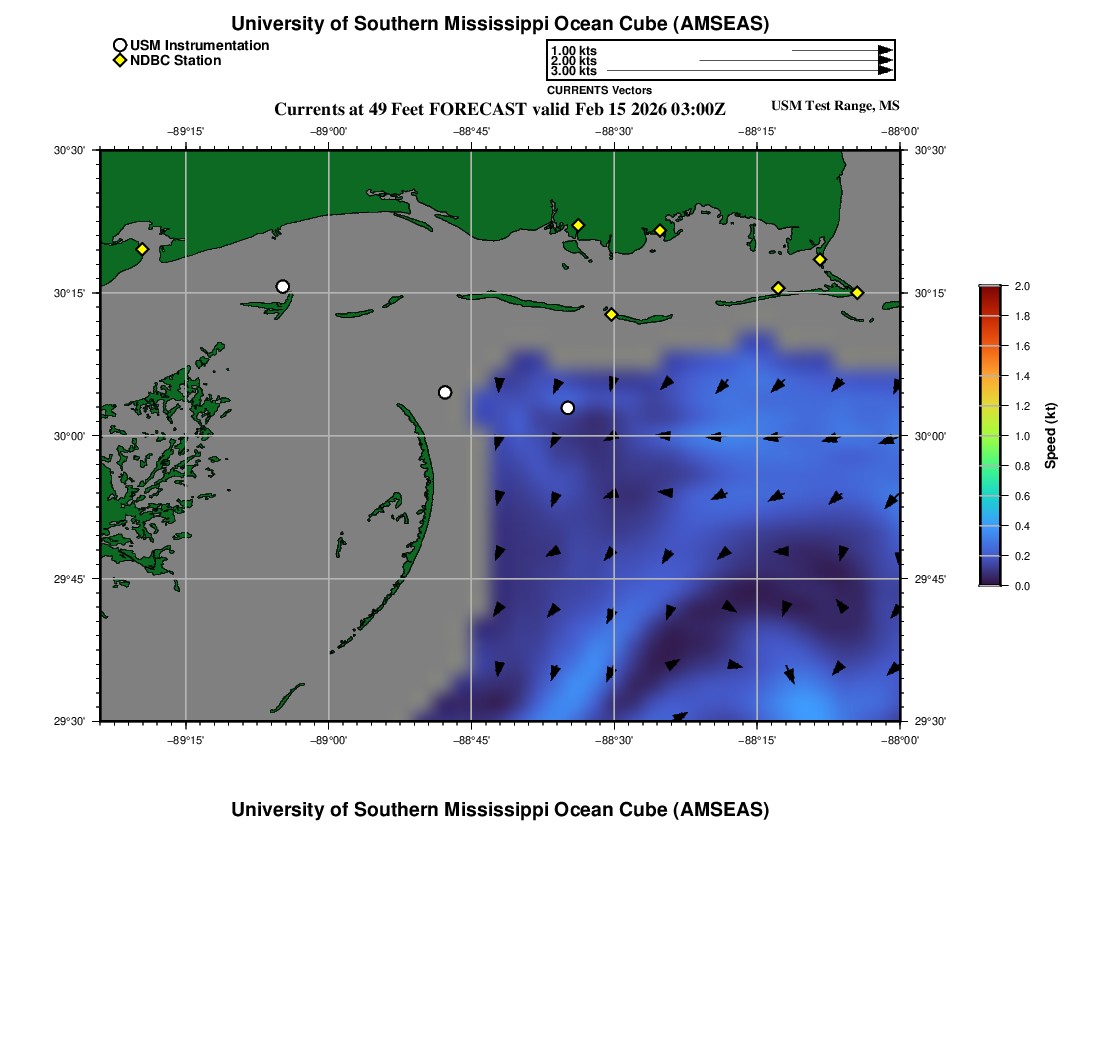 University of Southern Mississippi Ocean Cube (AMSEAS)

USM Instrumentation
NDBC Station

1.00 kts
2.00 kts
3.00 kts
CURRENTS Vectors

Currents at 49 Feet FORECAST valid Feb 15 2026 03:00Z

USM Test Range, MS

−89°15' −89°00' −88°45' −88°30' −88°15' −88°00'

30°30' 30°15' 30°00' 29°45' 29°30'

30°30' 30°15' 30°00' 29°45' 29°30'

−89°15' −89°00' −88°45' −88°30' −88°15' −88°00'

2.0
1.8
1.6
1.4
1.2
1.0
0.8
0.6
0.4
0.2
0.0
Speed (kt)

University of Southern Mississippi Ocean Cube (AMSEAS)